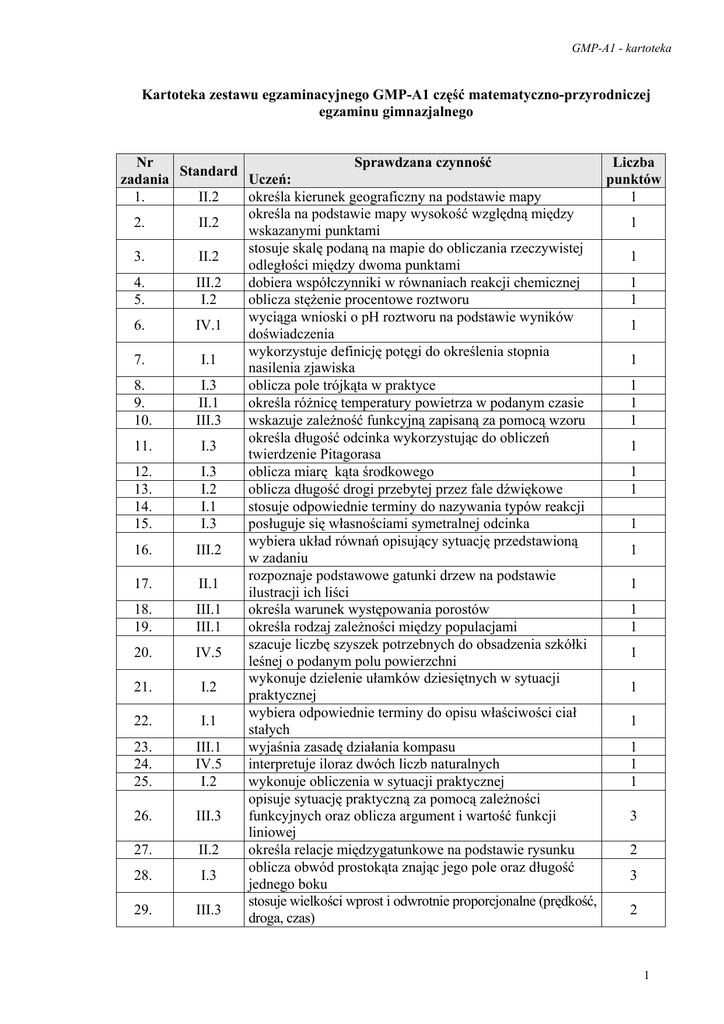 GMP-A1 - kartoteka

Kartoteka zestawu egzaminacyjnego GMP-A1 część matematyczno-przyrodniczej egzaminu gimnazjalnego

| Nr zadania | Standard | Sprawdzana czynność Uczeń: | Liczba punktów |
|---|---|---|---|
| 1. | II.2 | określa kierunek geograficzny na podstawie mapy | 1 |
| 2. | II.2 | określa na podstawie mapy wysokość względną między wskazanymi punktami | 1 |
| 3. | II.2 | stosuje skalę podaną na mapie do obliczania rzeczywistej odległości między dwoma punktami | 1 |
| 4. | III.2 | dobiera współczynniki w równaniach reakcji chemicznej | 1 |
| 5. | I.2 | oblicza stężenie procentowe roztworu | 1 |
| 6. | IV.1 | wyciąga wnioski o pH roztworu na podstawie wyników doświadczenia | 1 |
| 7. | I.1 | wykorzystuje definicję potęgi do określenia stopnia nasilenia zjawiska | 1 |
| 8. | I.3 | oblicza pole trójkąta w praktyce | 1 |
| 9. | II.1 | określa różnicę temperatury powietrza w podanym czasie | 1 |
| 10. | III.3 | wskazuje zależność funkcyjną zapisaną za pomocą wzoru | 1 |
| 11. | I.3 | określa długość odcinka wykorzystując do obliczeń twierdzenie Pitagorasa | 1 |
| 12. | I.3 | oblicza miarę kąta środkowego | 1 |
| 13. | I.2 | oblicza długość drogi przebytej przez fale dźwiękowe | 1 |
| 14. | I.1 | stosuje odpowiednie terminy do nazywania typów reakcji | |
| 15. | I.3 | posługuje się własnościami symetralnej odcinka | 1 |
| 16. | III.2 | wybiera układ równań opisujący sytuację przedstawioną w zadaniu | 1 |
| 17. | II.1 | rozpoznaje podstawowe gatunki drzew na podstawie ilustracji ich liści | 1 |
| 18. | III.1 | określa warunek występowania porostów | 1 |
| 19. | III.1 | określa rodzaj zależności między populacjami | 1 |
| 20. | IV.5 | szacuje liczbę szyszek potrzebnych do obsadzenia szkółki leśnej o podanym polu powierzchni | 1 |
| 21. | I.2 | wykonuje dzielenie ułamków dziesiętnych w sytuacji praktycznej | 1 |
| 22. | I.1 | wybiera odpowiednie terminy do opisu właściwości ciał stałych | 1 |
| 23. | III.1 | wyjaśnia zasadę działania kompasu | 1 |
| 24. | IV.5 | interpretuje iloraz dwóch liczb naturalnych | 1 |
| 25. | I.2 | wykonuje obliczenia w sytuacji praktycznej | 1 |
| 26. | III.3 | opisuje sytuację praktyczną za pomocą zależności funkcyjnych oraz oblicza argument i wartość funkcji liniowej | 3 |
| 27. | II.2 | określa relacje międzygatunkowe na podstawie rysunku | 2 |
| 28. | I.3 | oblicza obwód prostokąta znając jego pole oraz długość jednego boku | 3 |
| 29. | III.3 | stosuje wielkości wprost i odwrotnie proporcjonalne (prędkość, droga, czas) | 2 |

1